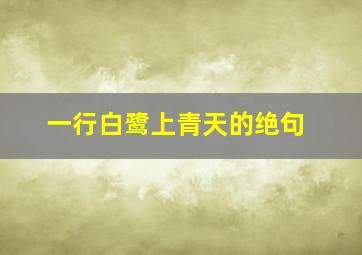 一行白鹭上青天的绝句